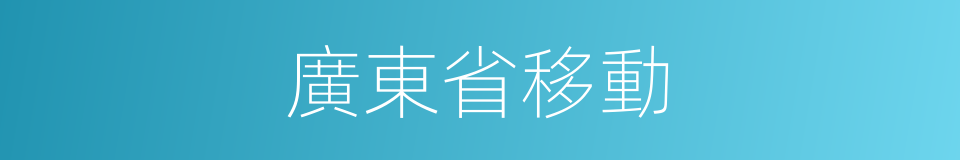 廣東省移動